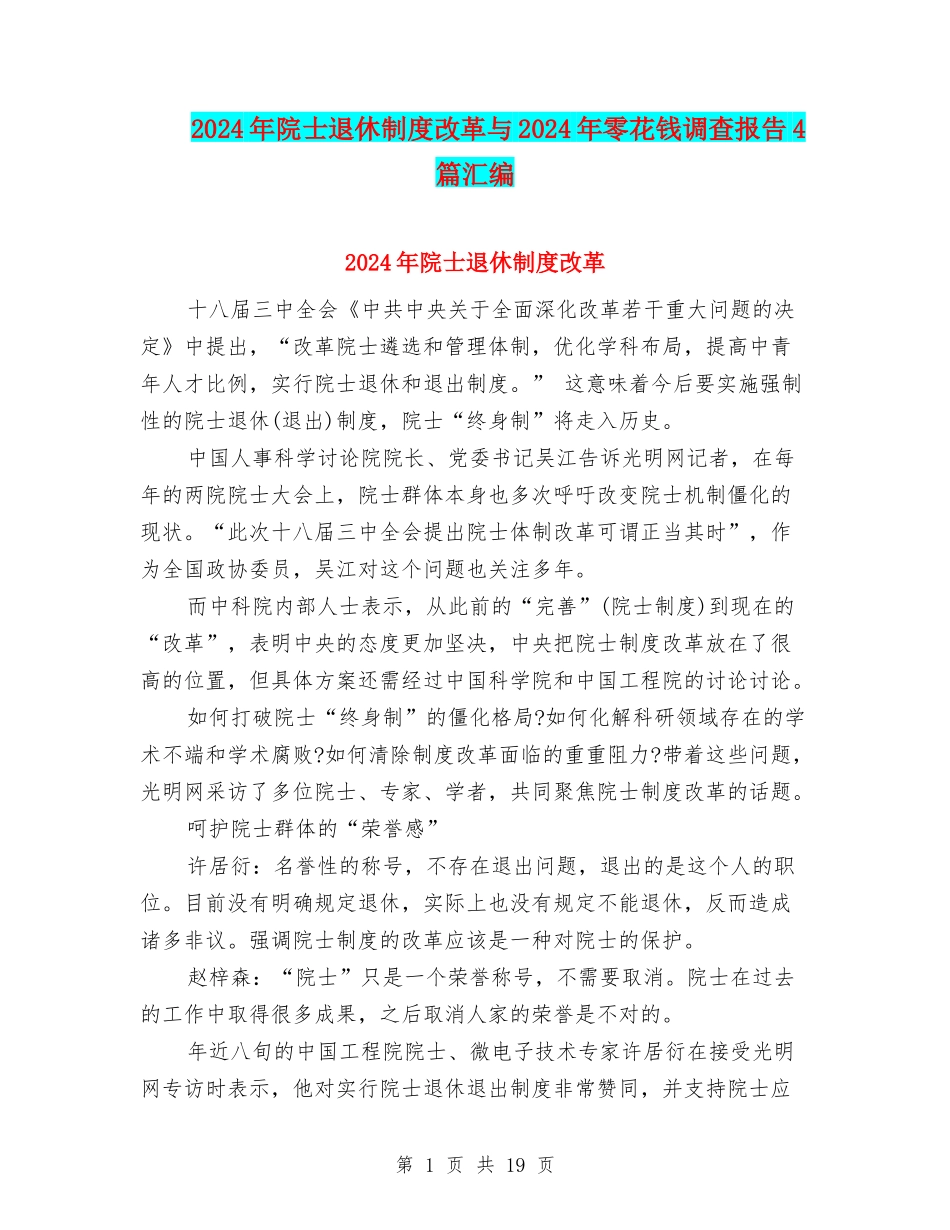 2024年院士退休制度改革与2024年零花钱调查报告4篇汇编

2024年院士退休制度改革

十八届三中全会《中共中央关于全面深化改革若干重大问题的决定》中提出，“改革院士遴选和管理体制，优化学科布局，提高中青年人才比例，实行院士退休和退出制度。” 这意味着今后要实施强制性的院士退休(退出)制度，院士“终身制”将走入历史。

中国人事科学讨论院院长、党委书记吴江告诉光明网记者，在每年的两院院士大会上，院士群体本身也多次呼吁改变院士机制僵化的现状。“此次十八届三中全会提出院士体制改革可谓正当其时”，作为全国政协委员，吴江对这个问题也关注多年。

而中科院内部人士表示，从此前的“完善”(院士制度)到现在的“改革”，表明中央的态度更加坚决，中央把院士制度改革放在了很高的位置，但具体方案还需经过中国科学院和中国工程院的讨论讨论。

如何打破院士“终身制”的僵化格局?如何化解科研领域存在的学术不端和学术腐败?如何清除制度改革面临的重重阻力?带着这些问题，光明网采访了多位院士、专家、学者，共同聚焦院士制度改革的话题。

呵护院士群体的“荣誉感”

许居衍：名誉性的称号，不存在退出问题，退出的是这个人的职位。目前没有明确规定退休，实际上也没有规定不能退休，反而造成诸多非议。强调院士制度的改革应该是一种对院士的保护。

赵梓森：“院士”只是一个荣誉称号，不需要取消。院士在过去的工作中取得很多成果，之后取消人家的荣誉是不对的。

年近八旬的中国工程院院士、微电子技术专家许居衍在接受光明网专访时表示，他对实行院士退休退出制度非常赞同，并支持院士应

第 1 页 共 19 页